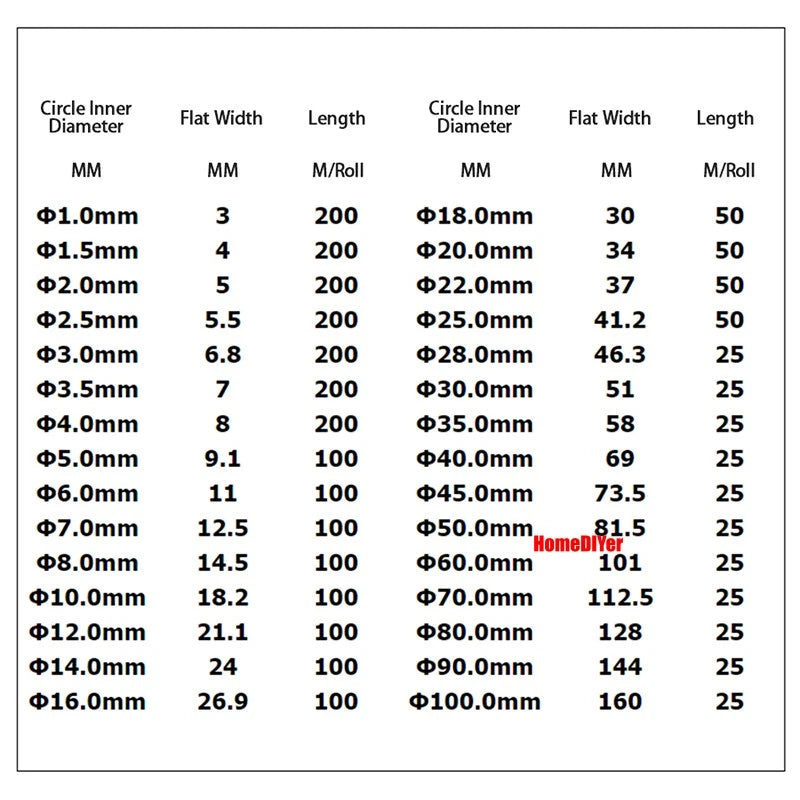 | Circle Inner Diameter | Flat Width | Length | Circle Inner Diameter | Flat Width | Length |
|---|---|---|---|---|---|
| MM | MM | M/Roll | MM | MM | M/Roll |
| Φ1.0mm | 3 | 200 | Φ18.0mm | 30 | 50 |
| Φ1.5mm | 4 | 200 | Φ20.0mm | 34 | 50 |
| Φ2.0mm | 5 | 200 | Φ22.0mm | 37 | 50 |
| Φ2.5mm | 5.5 | 200 | Φ25.0mm | 41.2 | 50 |
| Φ3.0mm | 6.8 | 200 | Φ28.0mm | 46.3 | 25 |
| Φ3.5mm | 7 | 200 | Φ30.0mm | 51 | 25 |
| Φ4.0mm | 8 | 200 | Φ35.0mm | 58 | 25 |
| Φ5.0mm | 9.1 | 100 | Φ40.0mm | 69 | 25 |
| Φ6.0mm | 11 | 100 | Φ45.0mm | 73.5 | 25 |
| Φ7.0mm | 12.5 | 100 | Φ50.0mm | 81.5 | 25 |
| Φ8.0mm | 14.5 | 100 | Φ60.0mm | 101 | 25 |
| Φ10.0mm | 18.2 | 100 | Φ70.0mm | 112.5 | 25 |
| Φ12.0mm | 21.1 | 100 | Φ80.0mm | 128 | 25 |
| Φ14.0mm | 24 | 100 | Φ90.0mm | 144 | 25 |
| Φ16.0mm | 26.9 | 100 | Φ100.0mm | 160 | 25 |

HomeDIYer